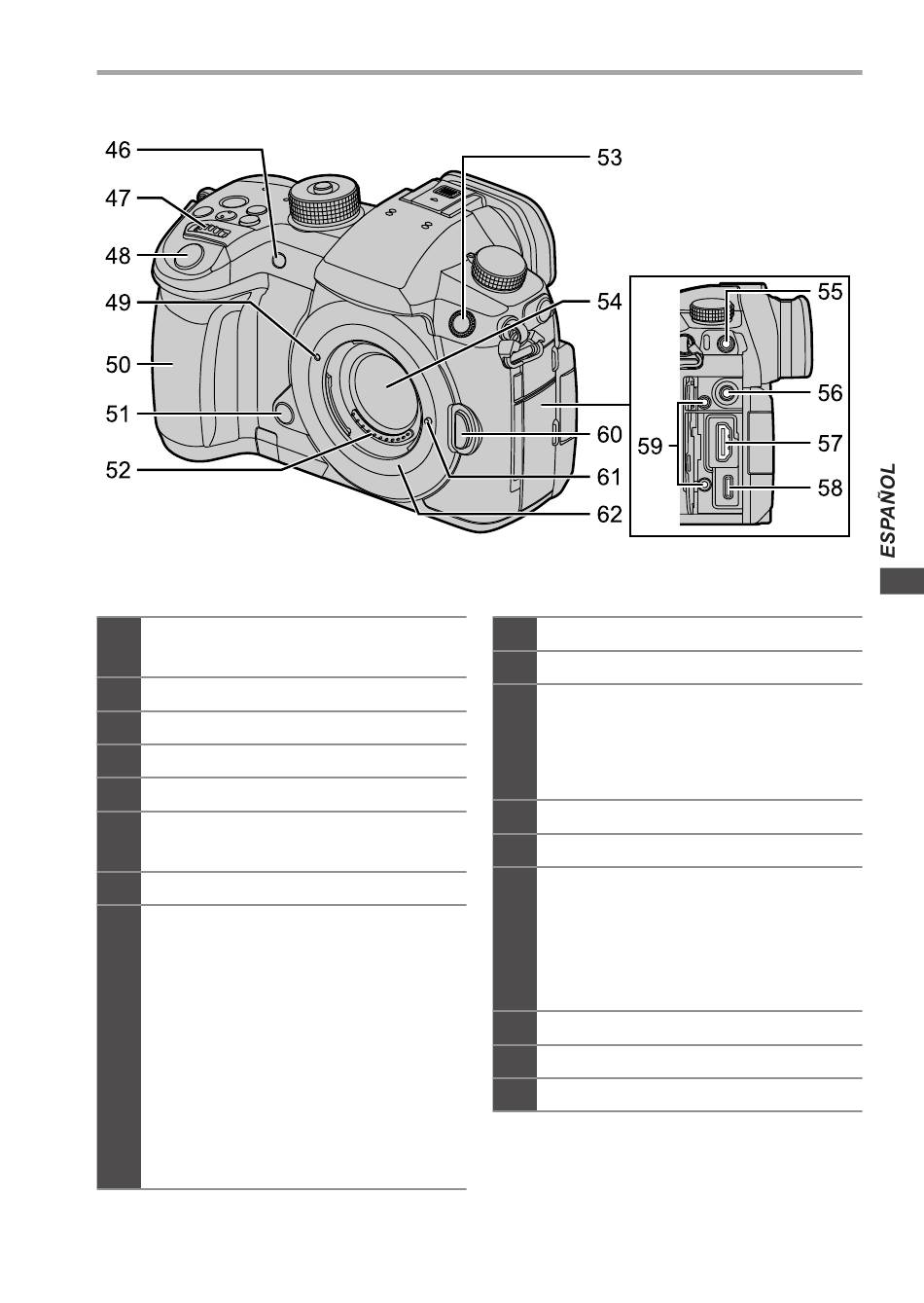 46
47
48
49
50
51
52
53
54
55
56
57
58
59
60
61
62

ESPAÑOL